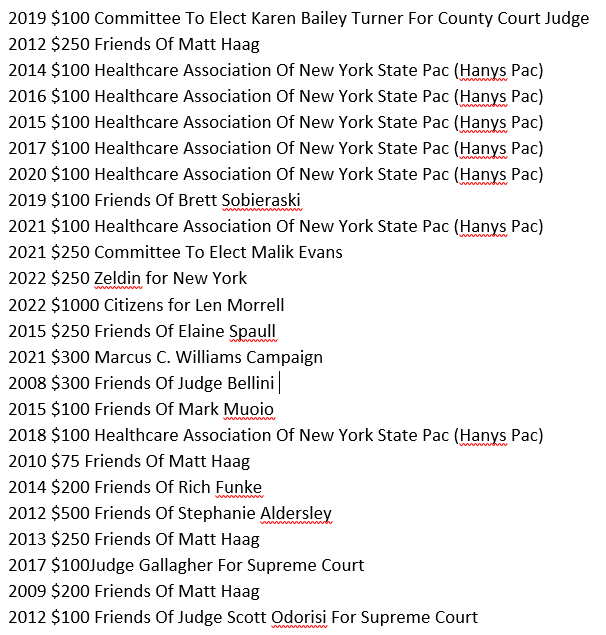 2019 \$100 Committee To Elect Karen Bailey Turner For County Court Judge
2012 \$250 Friends Of Matt Haag
2014 \$100 Healthcare Association Of New York State Pac (Hanys Pac)
2016 \$100 Healthcare Association Of New York State Pac (Hanys Pac)
2015 \$100 Healthcare Association Of New York State Pac (Hanys Pac)
2017 \$100 Healthcare Association Of New York State Pac (Hanys Pac)
2020 \$100 Healthcare Association Of New York State Pac (Hanys Pac)
2019 \$100 Friends Of Brett Sobieraski
2021 \$100 Healthcare Association Of New York State Pac (Hanys Pac)
2021 \$250 Committee To Elect Malik Evans
2022 \$250 Zeldin for New York
2022 \$1000 Citizens for Len Morrell
2015 \$250 Friends Of Elaine Spaull
2021 \$300 Marcus C. Williams Campaign
2008 \$300 Friends Of Judge Bellini
2015 \$100 Friends Of Mark Muoio
2018 \$100 Healthcare Association Of New York State Pac (Hanys Pac)
2010 \$75 Friends Of Matt Haag
2014 \$200 Friends Of Rich Funke
2012 \$500 Friends Of Stephanie Aldersley
2013 \$250 Friends Of Matt Haag
2017 \$100Judge Gallagher For Supreme Court
2009 \$200 Friends Of Matt Haag
2012 \$100 Friends Of Judge Scott Odorisi For Supreme Court